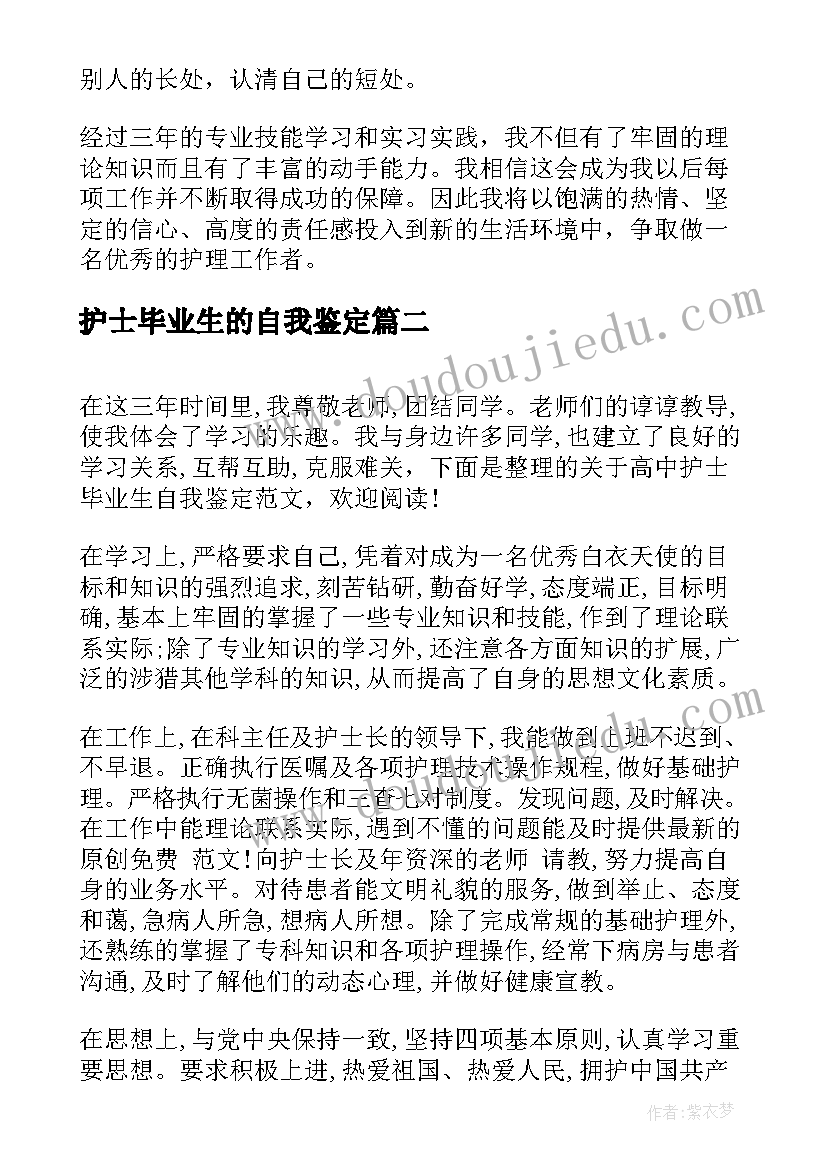 别人的长处，认清自己的短处。

经过三年的专业技能学习和实习实践，我不但有了牢固的理论知识而且有了丰富的动手能力。我相信这会成为我以后每项工作并不断取得成功的保障。因此我将以饱满的热情、坚定的信心、高度的责任感投入到新的生活环境中，争取做一名优秀的护理工作者。

护士毕业生的自我鉴定篇二

www.doudoujiedu.com

在这三年时间里，我尊敬老师，团结同学。老师们的谆谆教导，使我体会了学习的乐趣。我与身边许多同学，也建立了良好的学习关系，互帮互助，克服难关，下面是整理的关于高中护士毕业生自我鉴定范文，欢迎阅读！

在学习上，严格要求自己，凭着对成为一名优秀白衣天使的目标和知识的强烈追求，刻苦钻研，勤奋好学，态度端正，目标明确，基本上牢固的掌握了一些专业知识和技能，作到了理论联系实际；除了专业知识的学习外，还注意各方面知识的扩展，广泛的涉猎其他学科的知识，从而提高了自身的思想文化素质。

在工作上，在科主任及护士长的领导下，我能做到上班不迟到、不早退。正确执行医嘱及各项护理技术操作规程，做好基础护理。严格执行无菌操作和三查七对制度。发现问题，及时解决。在工作中能理论联系实际，遇到不懂的问题能及时提供最新的原创免费 范文！向护士长及年资深的老师 请教，努力提高自身的业务水平。对待患者能文明礼貌的服务，做到举止、态度和蔼，急病人所急，想病人所想。除了完成常规的基础护理外，还熟练的掌握了专科知识和各项护理操作，经常下病房与患者沟通，及时了解他们的动态心理，并做好健康宣教。

在思想上，与党中央保持一致，坚持四项基本原则，认真学习重要思想。要求积极上进，热爱祖国、热爱人民，拥护中国共产

作者：紫衣梦